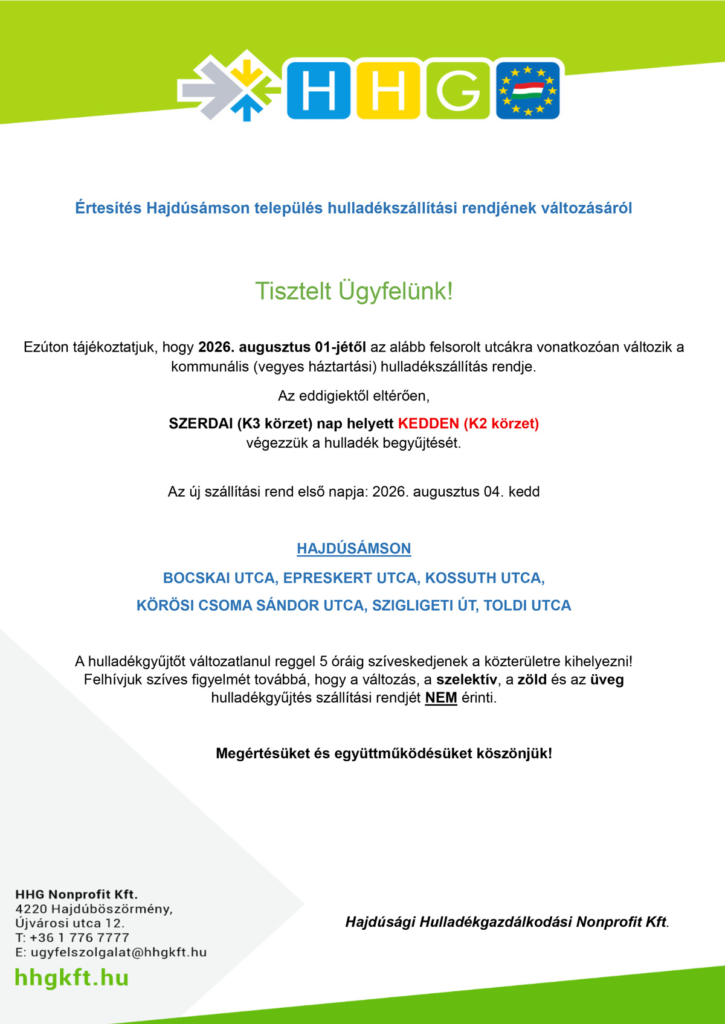 HHG

Értesítés Hajdúsámson település hulladékszállítási rendjének változásáról

Tisztelt Ügyfelünk!

Ezúton tájékoztatjuk, hogy 2026. augusztus 01-jétől az alább felsorolt utcákra vonatkozóan változik a kommunális (vegyes háztartási) hulladékszállítás rendje.

Az eddigiektől eltérően,

SZERDAI (K3 körzet) nap helyett KEDDEN (K2 körzet) végezzük a hulladék begyűjtését.

Az új szállítási rend első napja: 2026. augusztus 04. kedd

HAJDÚSÁMSON

BOCSKAI UTCA, EPRESKERT UTCA, KOSSUTH UTCA,

KÖRÖSI CSOMA SÁNDOR UTCA, SZIGLIGETI ÚT, TOLDI UTCA

A hulladékgyűjtőt változatlanul reggel 5 óráig szíveskedjenek a közterületre kihelyezni!
Felhívjuk szíves figyelmét továbbá, hogy a változás, a szelektív, a zöld és az üveg hulladékgyűjtés szállítási rendjét NEM érinti.

Megértésüket és együttműködésüket köszönjük!

HHG Nonprofit Kft.
4220 Hajdúböszörmény,
Újvárosi utca 12.
T: +36 1 776 7777
E: ugyfelszolgalat@hhgkft.hu
hhgkft.hu

Hajdúsági Hulladékgazdálkodási Nonprofit Kft.